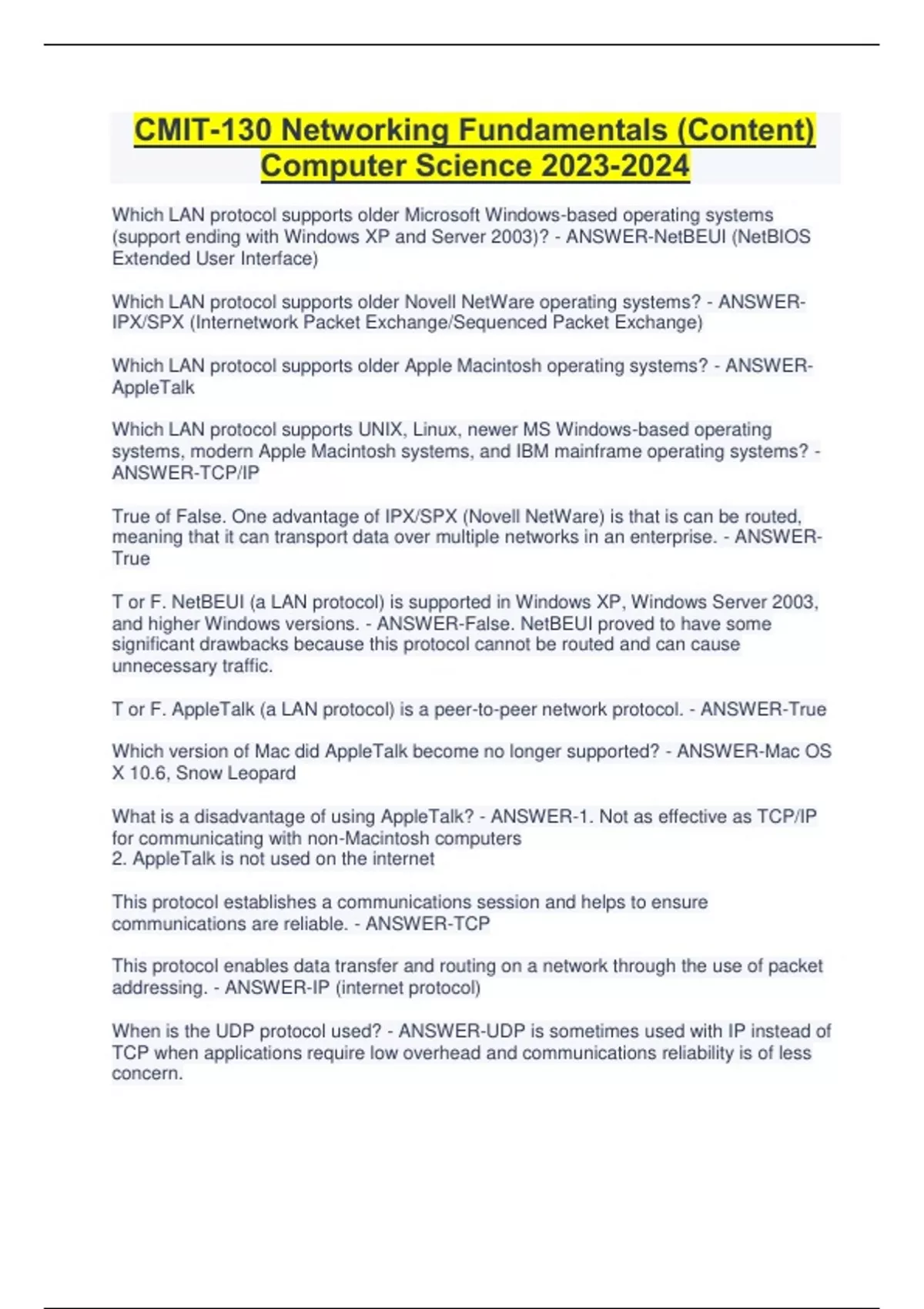 CMIT-130 Networking Fundamentals (Content) Computer Science 2023-2024

Which LAN protocol supports older Microsoft Windows-based operating systems (support ending with Windows XP and Server 2003)? - ANSWER-NetBEUI (NetBIOS Extended User Interface)

Which LAN protocol supports older Novell NetWare operating systems? - ANSWER-IPX/SPX (Internetwork Packet Exchange/Sequenced Packet Exchange)

Which LAN protocol supports older Apple Macintosh operating systems? - ANSWER-AppleTalk

Which LAN protocol supports UNIX, Linux, newer MS Windows-based operating systems, modern Apple Macintosh systems, and IBM mainframe operating systems? - ANSWER-TCP/IP

True of False. One advantage of IPX/SPX (Novell NetWare) is that is can be routed, meaning that it can transport data over multiple networks in an enterprise. - ANSWER-True

T or F. NetBEUI (a LAN protocol) is supported in Windows XP, Windows Server 2003, and higher Windows versions. - ANSWER-False. NetBEUI proved to have some significant drawbacks because this protocol cannot be routed and can cause unnecessary traffic.

T or F. AppleTalk (a LAN protocol) is a peer-to-peer network protocol. - ANSWER-True

Which version of Mac did AppleTalk become no longer supported? - ANSWER-Mac OS X 10.6, Snow Leopard

What is a disadvantage of using AppleTalk? - ANSWER-1. Not as effective as TCP/IP for communicating with non-Macintosh computers
2. AppleTalk is not used on the internet

This protocol establishes a communications session and helps to ensure communications are reliable. - ANSWER-TCP

This protocol enables data transfer and routing on a network through the use of packet addressing. - ANSWER-IP (internet protocol)

When is the UDP protocol used? - ANSWER-UDP is sometimes used with IP instead of TCP when applications require low overhead and communications reliability is of less concern.